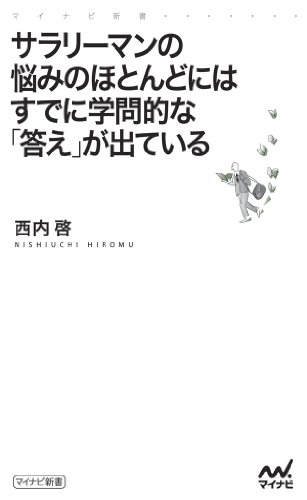 マイナビ新書

サラリーマンの悩みのほとんどにはすでに学問的な「答え」が出ている

西内 啓
NISHIUCHI HIROMU

マイナビ新書

マイナビ